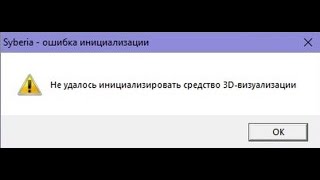 Syberia - ошибка инициализации

Не удалось инициализировать средство 3D-визуализации

OK